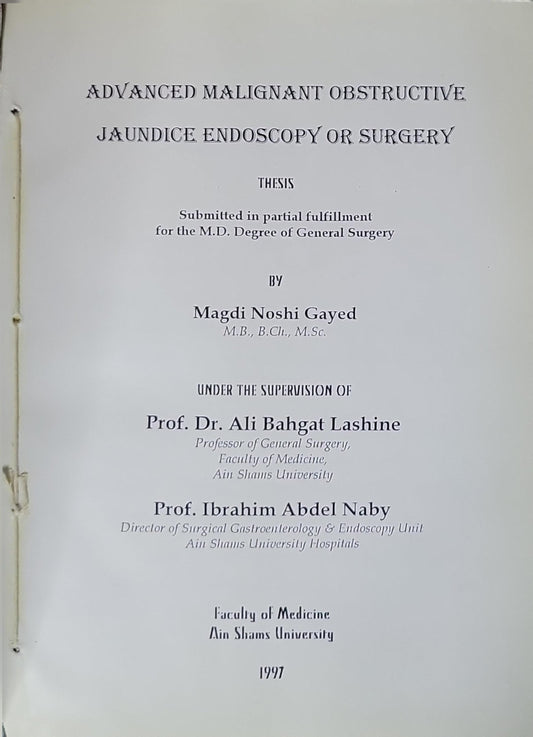 ADVANCED MALIGNANT OBSTRUCTIVE

JAUNDICE ENDOSCOPY OR SURGERY

THESIS

Submitted in partial fulfillment
for the M.D. Degree of General Surgery

BY

Magdi Noshi Gayed
M.B., B.Ch., M.Sc.

UNDER THE SUPERVISION OF

Prof. Dr. Ali Bahgat Lashine
Professor of General Surgery,
Faculty of Medicine,
Ain Shams University

Prof. Ibrahim Abdel Naby
Director of Surgical Gastroenterology & Endoscopy Unit
Ain Shams University Hospitals

Faculty of Medicine
Ain Shams University

1997